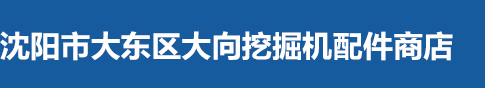 沈阳市大东区大向挖掘机配件商店